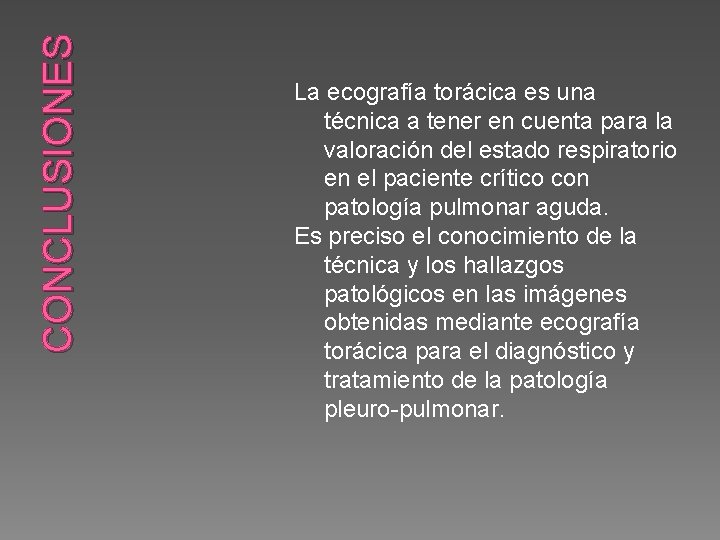 CONCLUSIONES

La ecografía torácica es una técnica a tener en cuenta para la valoración del estado respiratorio en el paciente crítico con patología pulmonar aguda.

Es preciso el conocimiento de la técnica y los hallazgos patológicos en las imágenes obtenidas mediante ecografía torácica para el diagnóstico y tratamiento de la patología pleuro-pulmonar.